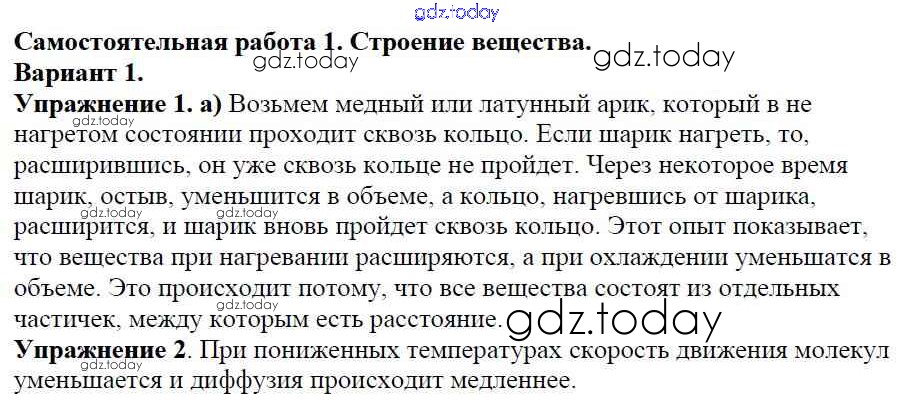 Самостоятельная работа 1. Строение вещества.
Вариант 1.

Упражнение 1. а) Возьмем медный или латунный арик, который в не нагретом состоянии проходит сквозь кольцо. Если шарик нагреть, то, расширившись, он уже сквозь кольце не пройдет. Через некоторое время шарик, остыв, уменьшится в объеме, а кольцо, нагревшись от шарика, расширится, и шарик вновь пройдет сквозь кольцо. Этот опыт показывает, что вещества при нагревании расширяются, а при охлаждении уменьшатся в объеме. Это происходит потому, что все вещества состоят из отдельных частичек, между которым есть расстояние.

Упражнение 2. При пониженных температурах скорость движения молекул уменьшается и диффузия происходит медленнее.

gdz.today